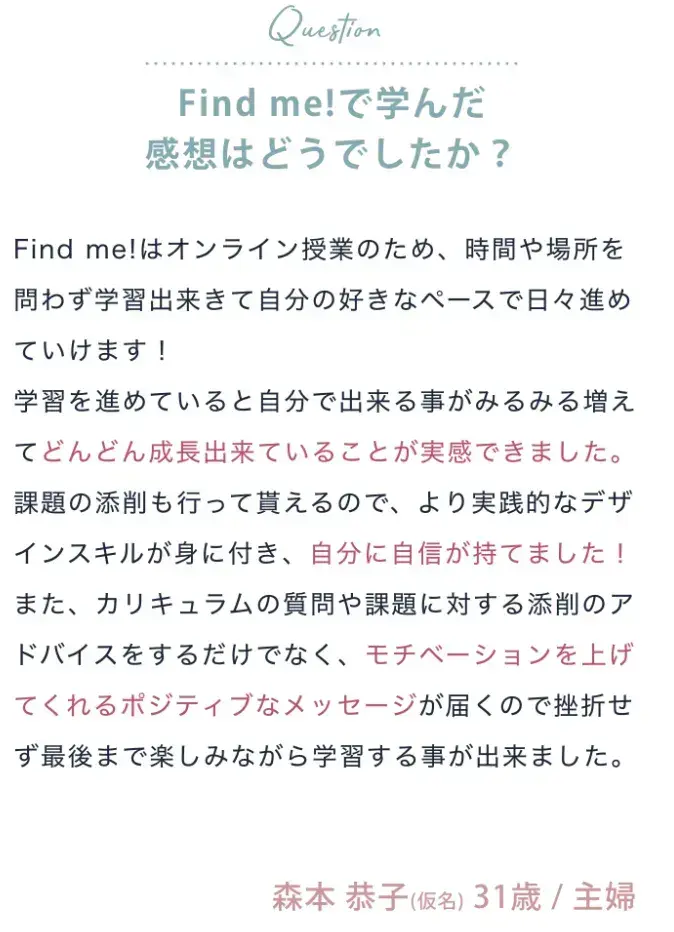 Question

Find me!で学んだ
感想はどうでしたか？

Find me!はオンライン授業のため、時間や場所を問わず学習出来きて自分の好きなペースで日々進めていけます！
学習を進めていると自分で出来る事がみるみる増えてどんどん成長出来ていることが実感できました。
課題の添削も行って貰えるので、より実践的なデザインスキルが身に付き、自分に自信が持てました！
また、カリキュラムの質問や課題に対する添削のアドバイスをするだけでなく、モチベーションを上げてくれるポジティブなメッセージが届くので挫折せず最後まで楽しみながら学習する事が出来ました。

森本 恭子(仮名) 31歳 / 主婦